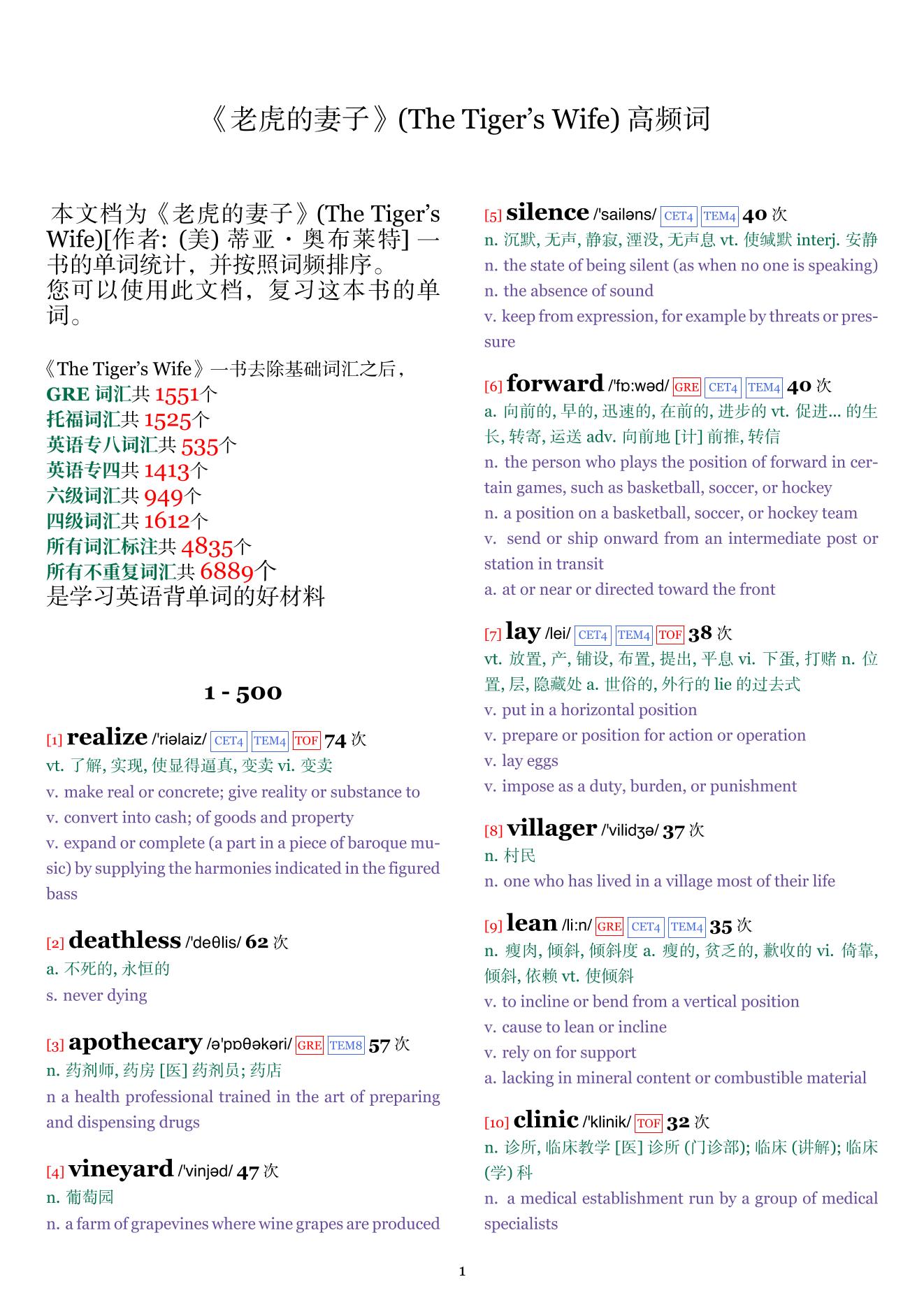 《老虎的妻子》(The Tiger's Wife) 高频词

本文档为《老虎的妻子》(The Tiger's Wife)[作者: (美) 蒂亚・奥布莱特] 一书的单词统计，并按照词频排序。
您可以使用此文档，复习这本书的单词。

《The Tiger's Wife》一书去除基础词汇之后，
GRE 词汇共 1551个
托福词汇共 1525个
英语专八词汇共 535个
英语专四共 1413个
六级词汇共 949个
四级词汇共 1612个
所有词汇标注共 4835个
所有不重复词汇共 6889个
是学习英语背单词的好材料

1 - 500

[1] realize /'riəlaiz/ CET4 TEM4 TOF 74 次
vt. 了解, 实现, 使显得逼真, 变卖 vi. 变卖
v. make real or concrete; give reality or substance to
v. convert into cash; of goods and property
v. expand or complete (a part in a piece of baroque music) by supplying the harmonies indicated in the figured bass

[2] deathless /'deθlis/ 62 次
a. 不死的, 永恒的
s. never dying

[3] apothecary /ə'pɒθəkəri/ GRE TEM8 57 次
n. 药剂师, 药房 [医] 药剂员; 药店
n a health professional trained in the art of preparing and dispensing drugs

[4] vineyard /'vinjəd/ 47 次
n. 葡萄园
n. a farm of grapevines where wine grapes are produced

[5] silence /'sailəns/ CET4 TEM4 40 次
n. 沉默, 无声, 静寂, 湮没, 无声息 vt. 使缄默 interj. 安静
n. the state of being silent (as when no one is speaking)
n. the absence of sound
v. keep from expression, for example by threats or pressure

[6] forward /'fɒ:wəd/ GRE CET4 TEM4 40 次
a. 向前的, 早的, 迅速的, 在前的, 进步的 vt. 促进... 的生长, 转寄, 运送 adv. 向前地 [计] 前推, 转信
n. the person who plays the position of forward in certain games, such as basketball, soccer, or hockey
n. a position on a basketball, soccer, or hockey team
v. send or ship onward from an intermediate post or station in transit
a. at or near or directed toward the front

[7] lay /lei/ CET4 TEM4 TOF 38 次
vt. 放置, 产, 铺设, 布置, 提出, 平息 vi. 下蛋, 打赌 n. 位置, 层, 隐藏处 a. 世俗的, 外行的 lie 的过去式
v. put in a horizontal position
v. prepare or position for action or operation
v. lay eggs
v. impose as a duty, burden, or punishment

[8] villager /'vilidʒə/ 37 次
n. 村民
n. one who has lived in a village most of their life

[9] lean /li:n/ GRE CET4 TEM4 35 次
n. 瘦肉, 倾斜, 倾斜度 a. 瘦的, 贫乏的, 歉收的 vi. 倚靠, 倾斜, 依赖 vt. 使倾斜
v. to incline or bend from a vertical position
v. cause to lean or incline
v. rely on for support
a. lacking in mineral content or combustible material

[10] clinic /'klinik/ TOF 32 次
n. 诊所, 临床教学 [医] 诊所 (门诊部); 临床 (讲解); 临床 (学) 科
n. a medical establishment run by a group of medical specialists

1